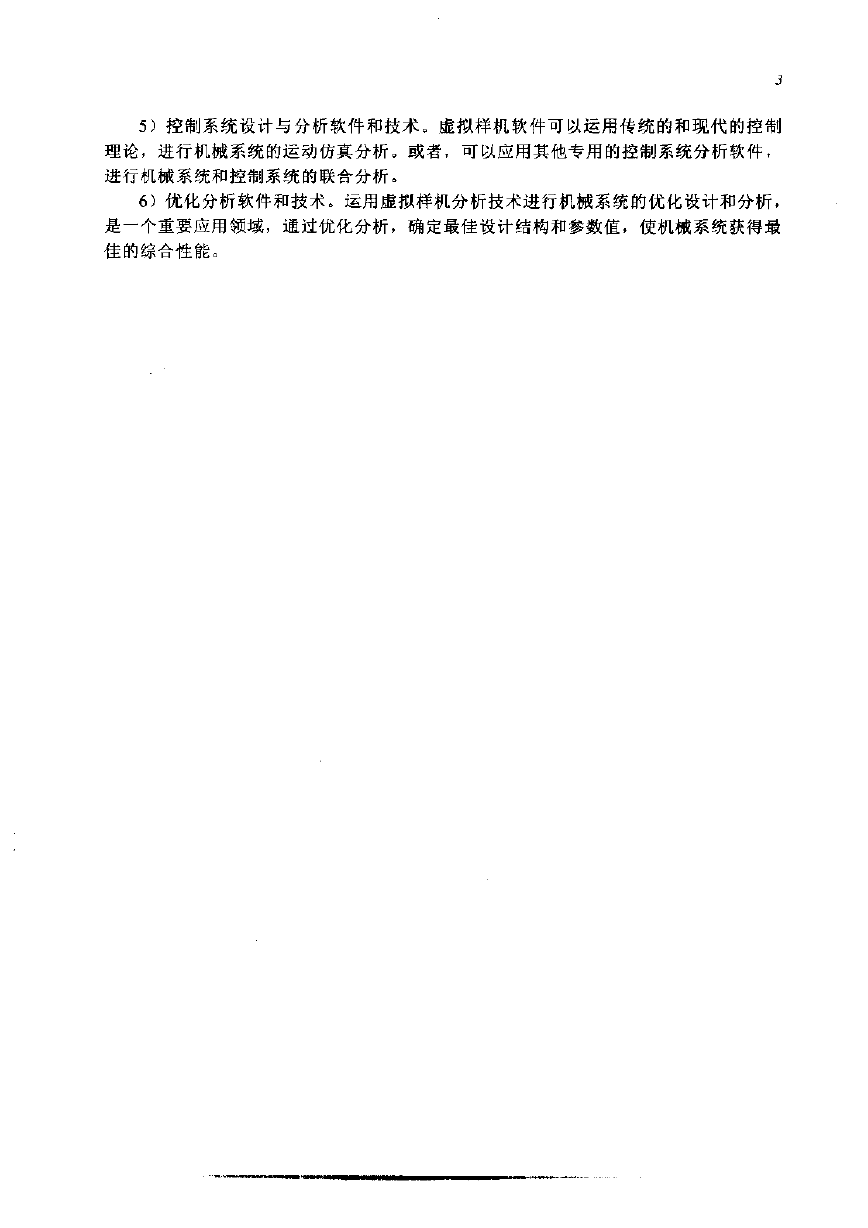 3

5）控制系统设计与分析软件和技术。虚拟样机软件可以运用传统的和现代的控制理论，进行机械系统的运动仿真分析。或者，可以应用其他专用的控制系统分析软件，进行机械系统和控制系统的联合分析。

6）优化分析软件和技术。运用虚拟样机分析技术进行机械系统的优化设计和分析，是一个重要应用领域，通过优化分析，确定最佳设计结构和参数值，使机械系统获得最佳的综合性能。